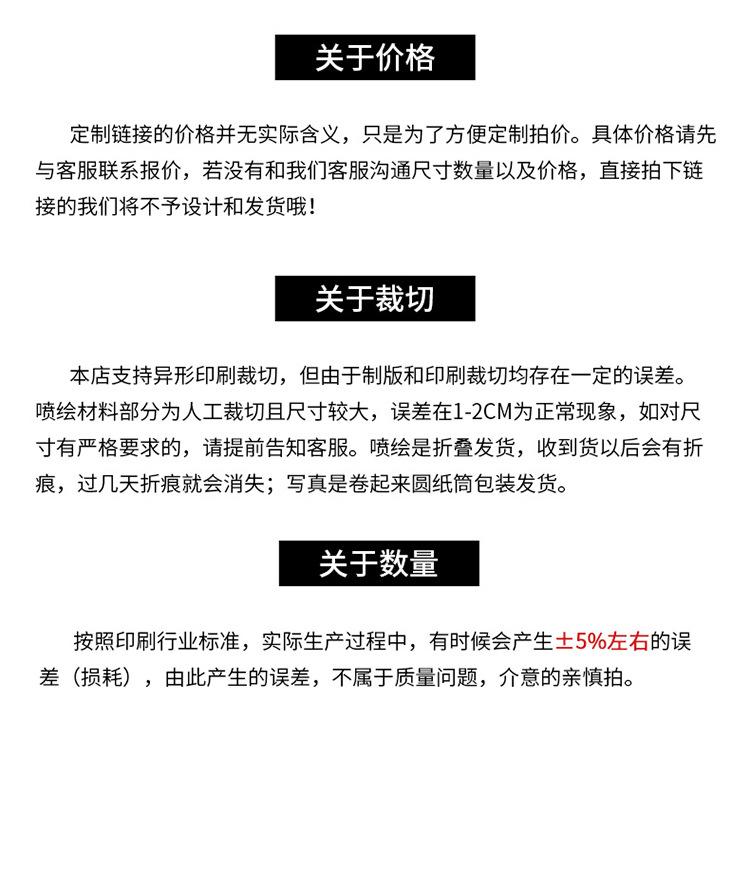 关于价格

定制链接的价格并无实际含义，只是为了方便定制拍价。具体价格请先与客服联系报价，若没有和我们客服沟通尺寸数量以及价格，直接拍下链接的我们将不予设计和发货哦！

关于裁切

本店支持异形印刷裁切，但由于制版和印刷裁切均存在一定的误差。喷绘材料部分为人工裁切且尺寸较大，误差在1-2CM为正常现象，如对尺寸有严格要求的，请提前告知客服。喷绘是折叠发货，收到货以后会有折痕，过几天折痕就会消失；写真是卷起来圆纸筒包装发货。

关于数量

按照印刷行业标准，实际生产过程中，有时候会产生±5%左右的误差（损耗），由此产生的误差，不属于质量问题，介意的亲慎拍。